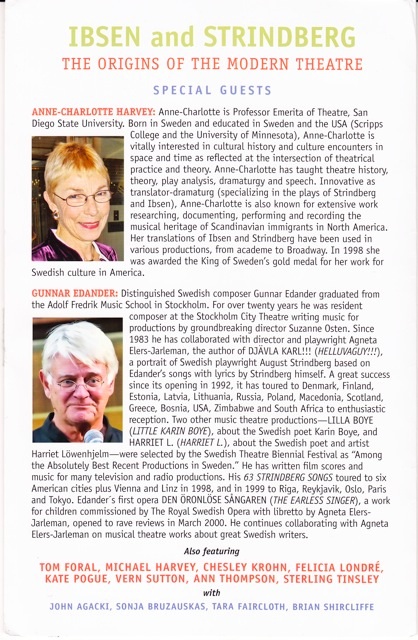 IBSEN and STRINDBERG

THE ORIGINS OF THE MODERN THEATRE

SPECIAL GUESTS

ANNE-CHARLOTTE HARVEY: Anne-Charlotte is Professor Emerita of Theatre, San Diego State University. Born in Sweden and educated in Sweden and the USA (Scripps College and the University of Minnesota), Anne-Charlotte is vitally interested in cultural history and culture encounters in space and time as reflected at the intersection of theatrical practice and theory. Anne-Charlotte has taught theatre history, theory, play analysis, dramaturgy and speech. Innovative as translator-dramaturg (specializing in the plays of Strindberg and Ibsen), Anne-Charlotte is also known for extensive work researching, documenting, performing and recording the musical heritage of Scandinavian immigrants in North America. Her translations of Ibsen and Strindberg have been used in various productions, from academe to Broadway. In 1998 she was awarded the King of Sweden's gold medal for her work for Swedish culture in America.

GUNNAR EDANDER: Distinguished Swedish composer Gunnar Edander graduated from the Adolf Fredrik Music School in Stockholm. For over twenty years he was resident composer at the Stockholm City Theatre writing music for productions by groundbreaking director Suzanne Osten. Since 1983 he has collaborated with director and playwright Agneta Elers-Jarleman, the author of DJÄVLA KARL!!! (HELLUVAGUY!!!), a portrait of Swedish playwright August Strindberg based on Edander's songs with lyrics by Strindberg himself. A great success since its opening in 1992, it has toured to Denmark, Finland, Estonia, Latvia, Lithuania, Russia, Poland, Macedonia, Scotland, Greece, Bosnia, USA, Zimbabwe and South Africa to enthusiastic reception. Two other music theatre productions—LILLA BOYE (LITTLE KARIN BOYE), about the Swedish poet Karin Boye, and HARRIET L. (HARRIET L.), about the Swedish poet and artist Harriet Löwenhjelm—were selected by the Swedish Theatre Biennial Festival as "Among the Absolutely Best Recent Productions in Sweden." He has written film scores and music for many television and radio productions. His 63 STRINDBERG SONGS toured to six American cities plus Vienna and Linz in 1998, and in 1999 to Riga, Reykjavik, Oslo, Paris and Tokyo. Edander's first opera DEN ÖRONLÖSE SÅNGAREN (THE EARLESS SINGER), a work for children commissioned by The Royal Swedish Opera with libretto by Agneta Elers-Jarleman, opened to rave reviews in March 2000. He continues collaborating with Agneta Elers-Jarleman on musical theatre works about great Swedish writers.

Also featuring

TOM FORAL, MICHAEL HARVEY, CHESLEY KROHN, FELICIA LONDRÉ, KATE POGUE, VERN SUTTON, ANN THOMPSON, STERLING TINSLEY

with

JOHN AGACKI, SONJA BRUZAUSKAS, TARA FAIRCLOTH, BRIAN SHIRCLIFFE